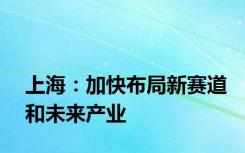 上海：加快布局新赛道和未来产业